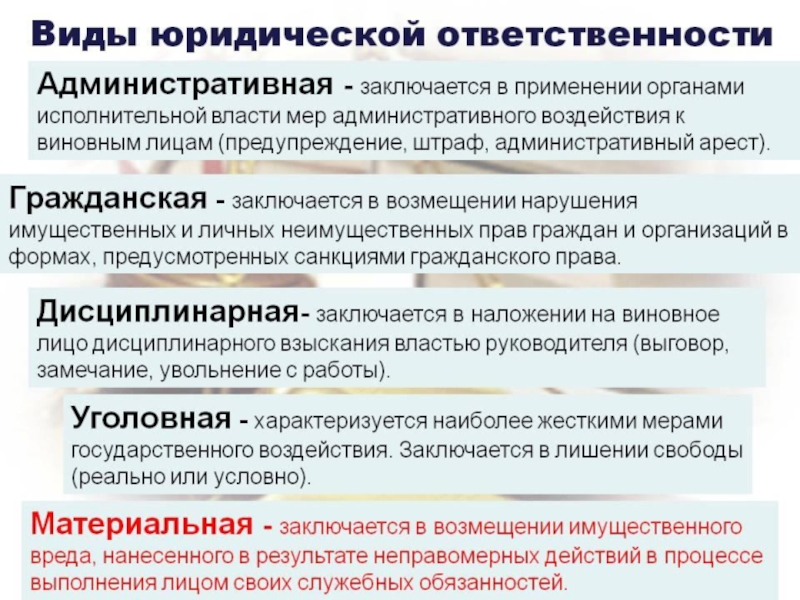 Виды юридической ответственности

Административная - заключается в применении органами исполнительной власти мер административного воздействия к виновным лицам (предупреждение, штраф, административный арест).

Гражданская - заключается в возмещении нарушения имущественных и личных неимущественных прав граждан и организаций в формах, предусмотренных санкциями гражданского права.

Дисциплинарная- заключается в наложении на виновное лицо дисциплинарного взыскания властью руководителя (выговор, замечание, увольнение с работы).

Уголовная - характеризуется наиболее жесткими мерами государственного воздействия. Заключается в лишении свободы (реально или условно).

Материальная - заключается в возмещении имущественного вреда, нанесенного в результате неправомерных действий в процессе выполнения лицом своих служебных обязанностей.